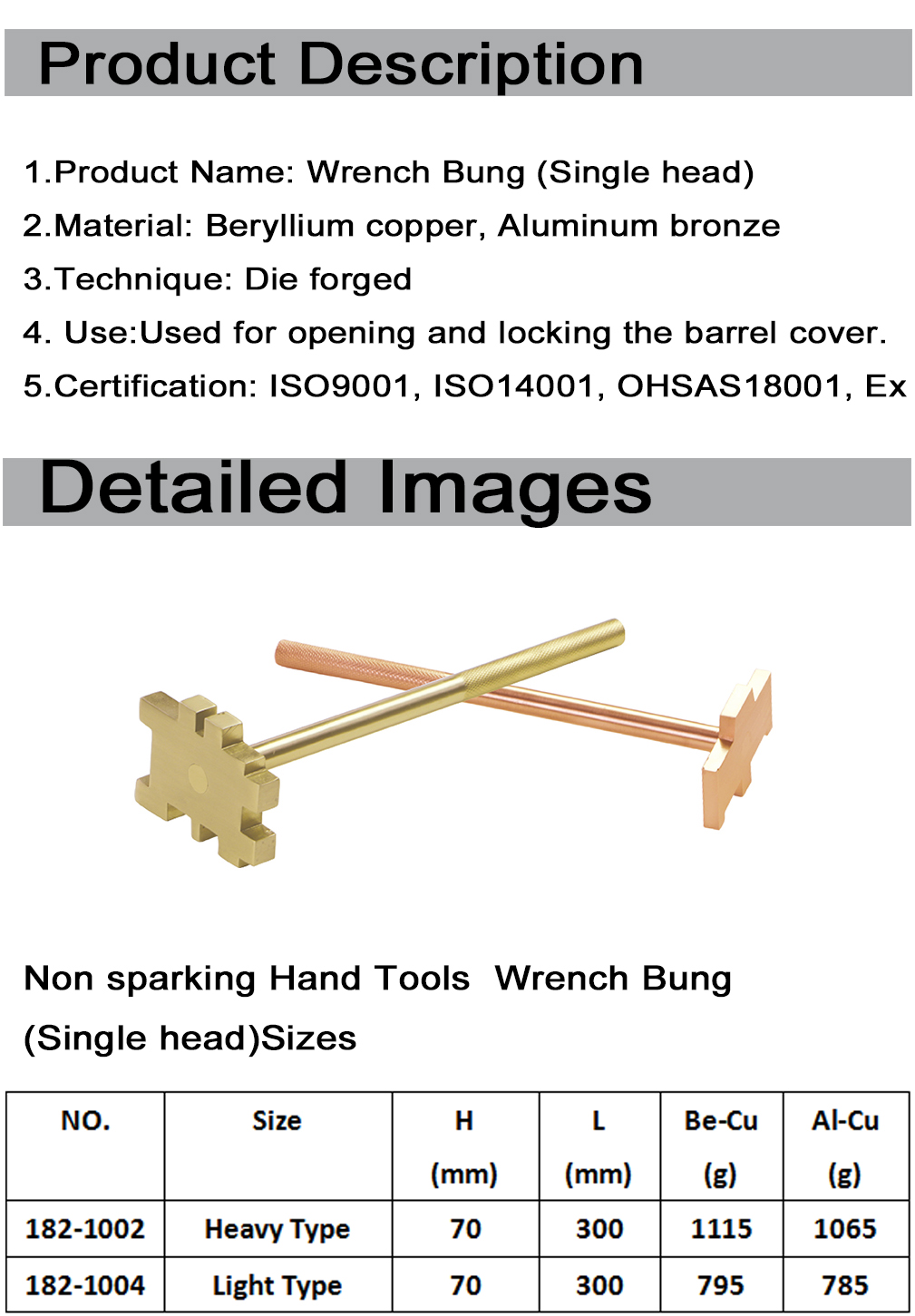 Product Description

1.Product Name: Wrench Bung (Single head)

2.Material: Beryllium copper, Aluminum bronze

3.Technique: Die forged

4. Use:Used for opening and locking the barrel cover.

5.Certification: ISO9001, ISO14001, OHSAS18001, Ex

Detailed Images

Non sparking Hand Tools Wrench Bung (Single head)Sizes

| NO. | Size | H (mm) | L (mm) | Be-Cu (g) | Al-Cu (g) |
|---|---|---|---|---|---|
| 182-1002 | Heavy Type | 70 | 300 | 1115 | 1065 |
| 182-1004 | Light Type | 70 | 300 | 795 | 785 |